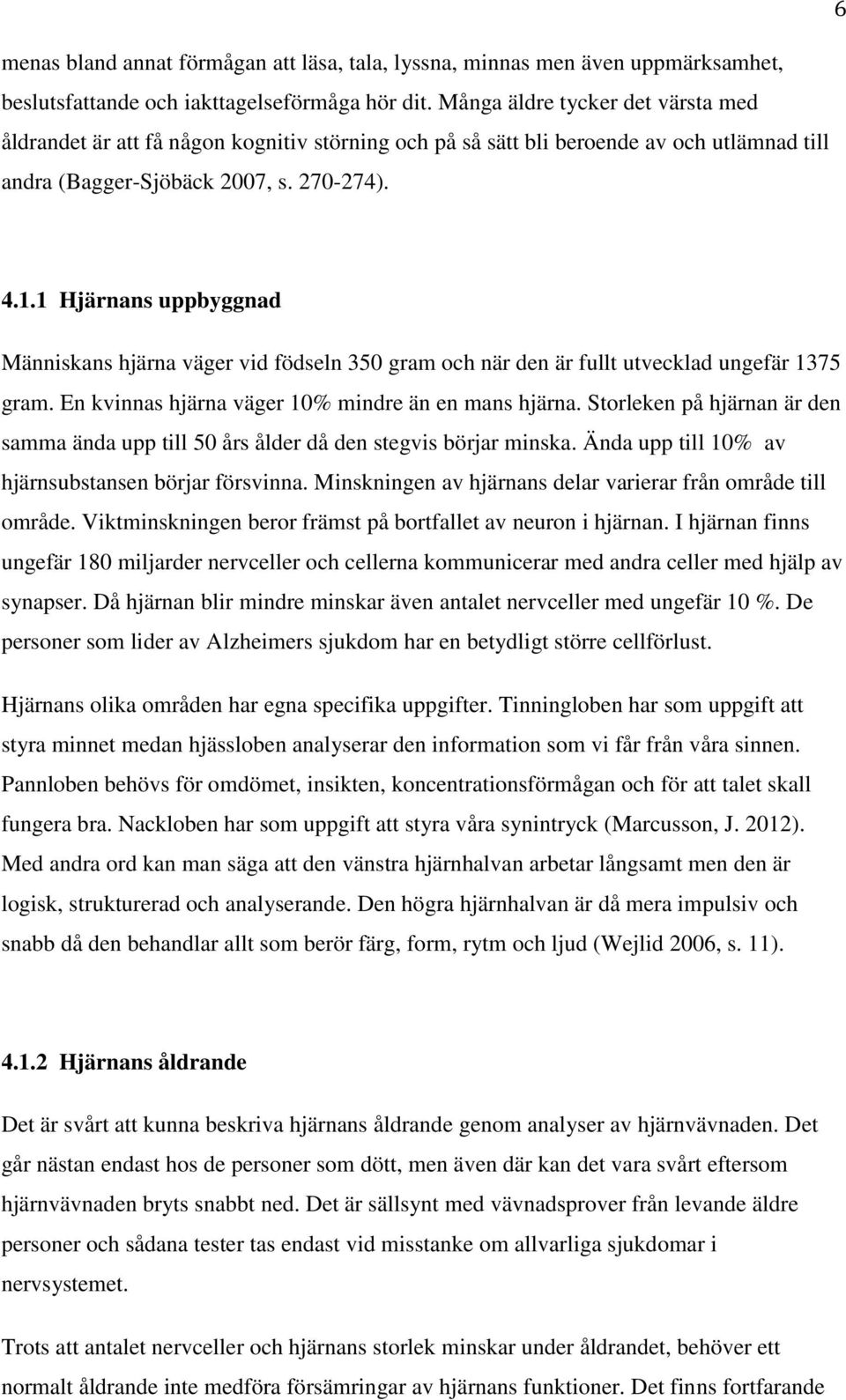 6

menas bland annat förmågan att läsa, tala, lyssna, minnas men även uppmärksamhet, beslutsfattande och iakttagelseförmåga hör dit. Många äldre tycker det värsta med åldrandet är att få någon kognitiv störning och på så sätt bli beroende av och utlämnad till andra (Bagger-Sjöbäck 2007, s. 270-274).

4.1.1 Hjärnans uppbyggnad

Människans hjärna väger vid födseln 350 gram och när den är fullt utvecklad ungefär 1375 gram. En kvinnas hjärna väger 10% mindre än en mans hjärna. Storleken på hjärnan är den samma ända upp till 50 års ålder då den stegvis börjar minska. Ända upp till 10% av hjärnsubstansen börjar försvinna. Minskningen av hjärnans delar varierar från område till område. Viktminskningen beror främst på bortfallet av neuron i hjärnan. I hjärnan finns ungefär 180 miljarder nervceller och cellerna kommunicerar med andra celler med hjälp av synapser. Då hjärnan blir mindre minskar även antalet nervceller med ungefär 10 %. De personer som lider av Alzheimers sjukdom har en betydligt större cellförlust.

Hjärnans olika områden har egna specifika uppgifter. Tinningloben har som uppgift att styra minnet medan hjässloben analyserar den information som vi får från våra sinnen. Pannloben behövs för omdömet, insikten, koncentrationsförmågan och för att talet skall fungera bra. Nackloben har som uppgift att styra våra synintryck (Marcusson, J. 2012). Med andra ord kan man säga att den vänstra hjärnhalvan arbetar långsamt men den är logisk, strukturerad och analyserande. Den högra hjärnhalvan är då mera impulsiv och snabb då den behandlar allt som berör färg, form, rytm och ljud (Wejlid 2006, s. 11).

4.1.2 Hjärnans åldrande

Det är svårt att kunna beskriva hjärnans åldrande genom analyser av hjärnvävnaden. Det går nästan endast hos de personer som dött, men även där kan det vara svårt eftersom hjärnvävnaden bryts snabbt ned. Det är sällsynt med vävnadsprover från levande äldre personer och sådana tester tas endast vid misstanke om allvarliga sjukdomar i nervsystemet.

Trots att antalet nervceller och hjärnans storlek minskar under åldrandet, behöver ett normalt åldrande inte medföra försämringar av hjärnans funktioner. Det finns fortfarande